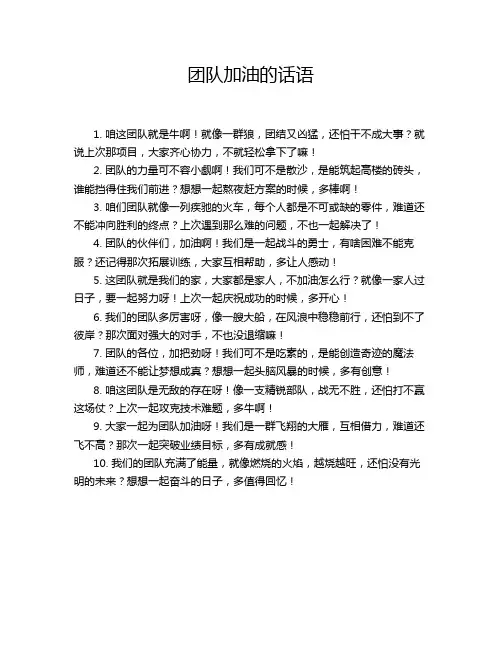 团队加油的话语

1. 咱这团队就是牛啊！就像一群狼，团结又凶猛，还怕干不成大事？就说上次那项目，大家齐心协力，不就轻松拿下了嘛！

2. 团队的力量可不容小觑啊！我们可不是散沙，是能筑起高楼的砖头，谁能挡得住我们前进？想想一起熬夜赶方案的时候，多棒啊！

3. 咱们团队就像一列疾驰的火车，每个人都是不可或缺的零件，难道还不能冲向胜利的终点？上次遇到那么难的问题，不也一起解决了！

4. 团队的伙伴们，加油啊！我们是一起战斗的勇士，有啥困难不能克服？还记得那次拓展训练，大家互相帮助，多让人感动！

5. 这团队就是我们的家，大家都是家人，不加油怎么行？就像一家人过日子，要一起努力呀！上次一起庆祝成功的时候，多开心！

6. 我们的团队多厉害呀，像一艘大船，在风浪中稳稳前行，还怕到不了彼岸？那次面对强大的对手，不也没退缩嘛！

7. 团队的各位，加把劲呀！我们可不是吃素的，是能创造奇迹的魔法师，难道还不能让梦想成真？想想一起头脑风暴的时候，多有创意！

8. 咱这团队是无敌的存在呀！像一支精锐部队，战无不胜，还怕打不赢这场仗？上次一起攻克技术难题，多牛啊！

9. 大家一起为团队加油呀！我们是一群飞翔的大雁，互相借力，难道还飞不高？那次一起突破业绩目标，多有成就感！

10. 我们的团队充满了能量，就像燃烧的火焰，越烧越旺，还怕没有光明的未来？想想一起奋斗的日子，多值得回忆！